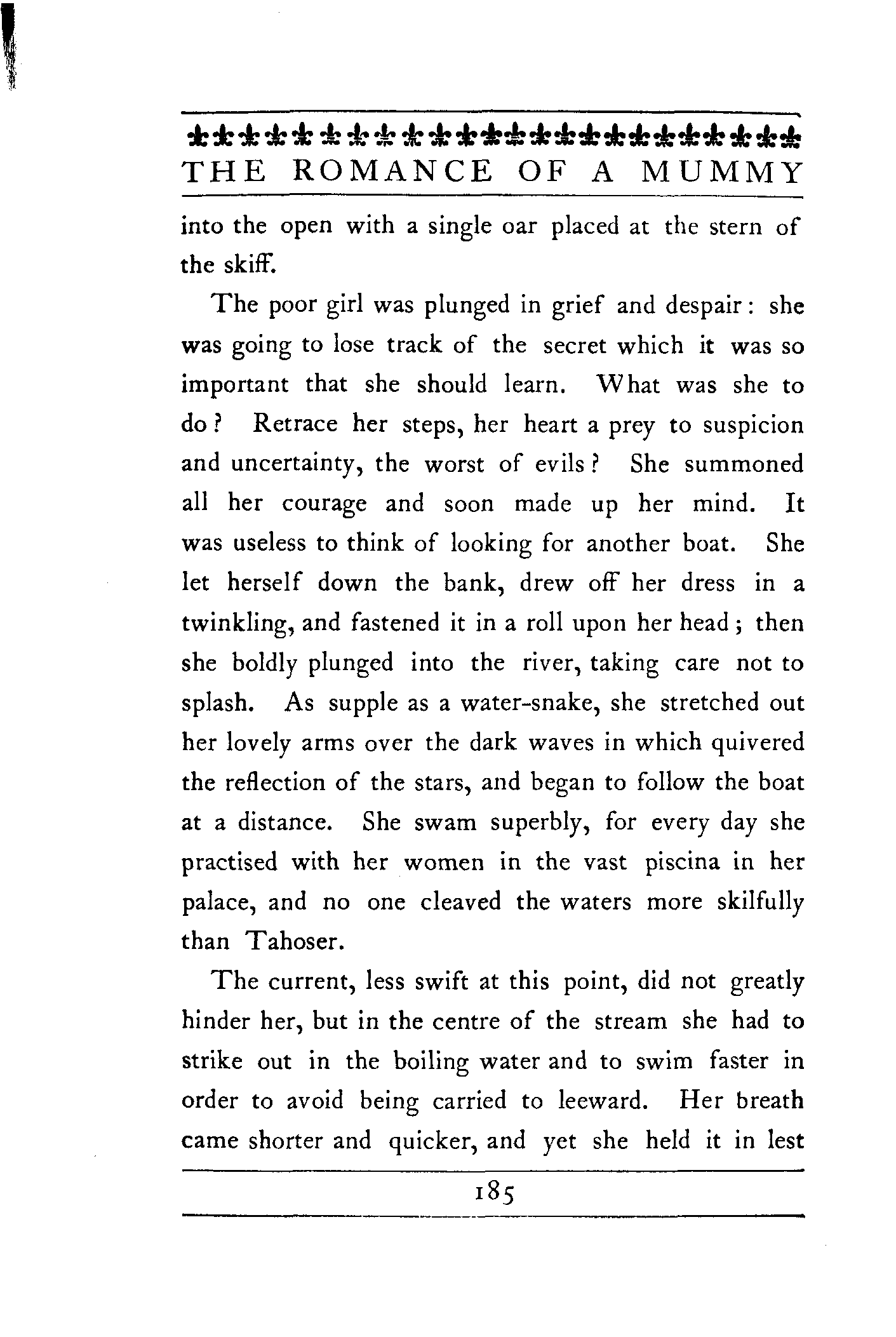 THE ROMANCE OF A MUMMY

into the open with a single oar placed at the stern of the skiff.

The poor girl was plunged in grief and despair: she was going to lose track of the secret which it was so important that she should learn. What was she to do? Retrace her steps, her heart a prey to suspicion and uncertainty, the worst of evils? She summoned all her courage and soon made up her mind. It was useless to think of looking for another boat. She let herself down the bank, drew off her dress in a twinkling, and fastened it in a roll upon her head; then she boldly plunged into the river, taking care not to splash. As supple as a water-snake, she stretched out her lovely arms over the dark waves in which quivered the reflection of the stars, and began to follow the boat at a distance. She swam superbly, for every day she practised with her women in the vast piscina in her palace, and no one cleaved the waters more skilfully than Tahoser.

The current, less swift at this point, did not greatly hinder her, but in the centre of the stream she had to strike out in the boiling water and to swim faster in order to avoid being carried to leeward. Her breath came shorter and quicker, and yet she held it in lest

185